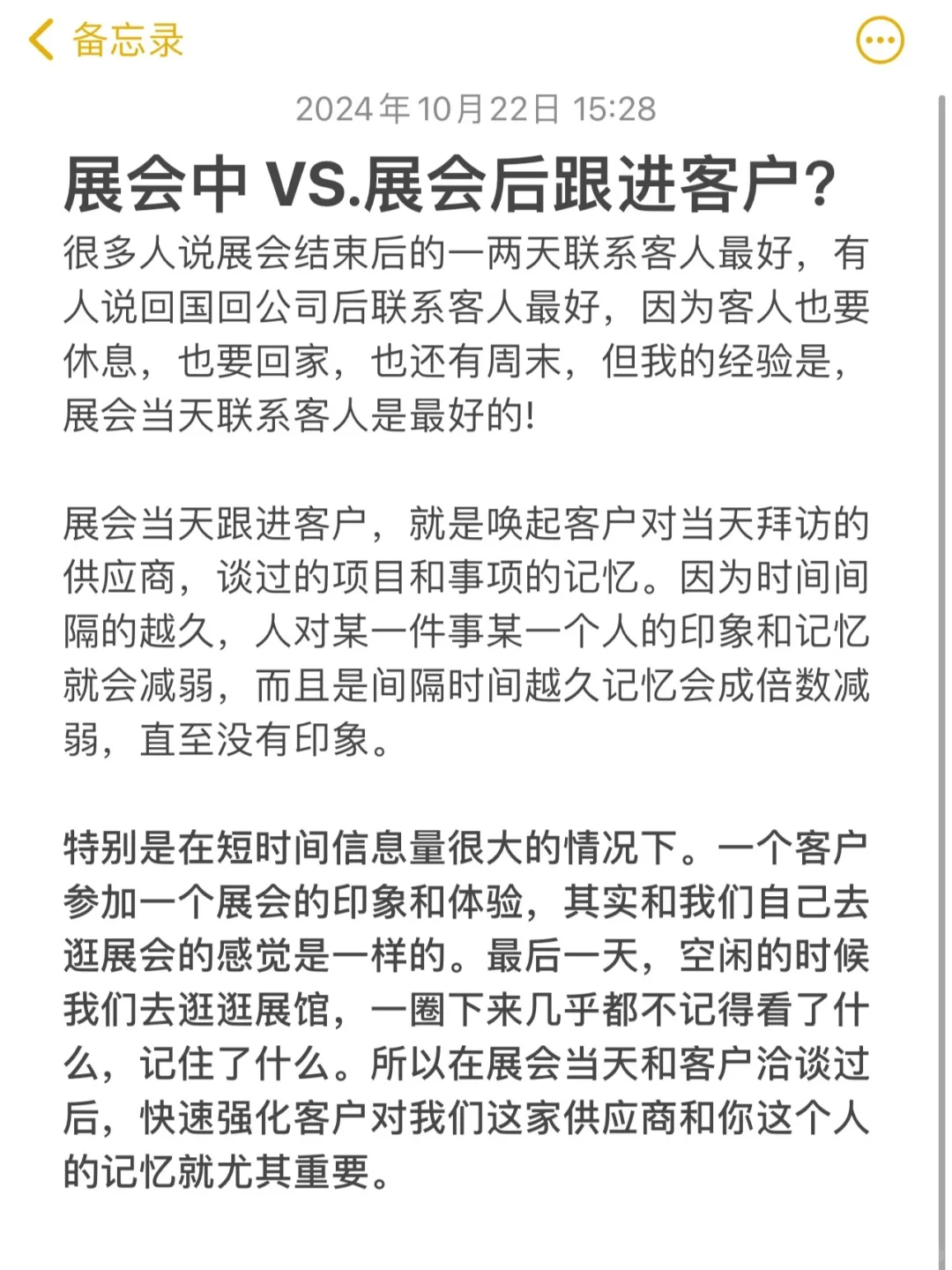 备忘录

2024年10月22日 15:28

展会中 VS.展会后跟进客户?

很多人说展会结束后的一两天联系客人最好，有人说回国回公司后联系客人最好，因为客人也要休息，也要回家，也还有周末，但我的经验是，展会当天联系客人是最好的!

展会当天跟进客户，就是唤起客户对当天拜访的供应商，谈过的项目和事项的记忆。因为时间间隔的越久，人对某一件事某一个人的印象和记忆就会减弱，而且是间隔时间越久记忆会成倍数减弱，直至没有印象。

特别是在短时间信息量很大的情况下。一个客户参加一个展会的印象和体验，其实和我们自己去逛展会的感觉是一样的。最后一天，空闲的时候我们去逛逛展馆，一圈下来几乎都不记得看了什么，记住了什么。所以在展会当天和客户洽谈过后，快速强化客户对我们这家供应商和你这个人的记忆就尤其重要。